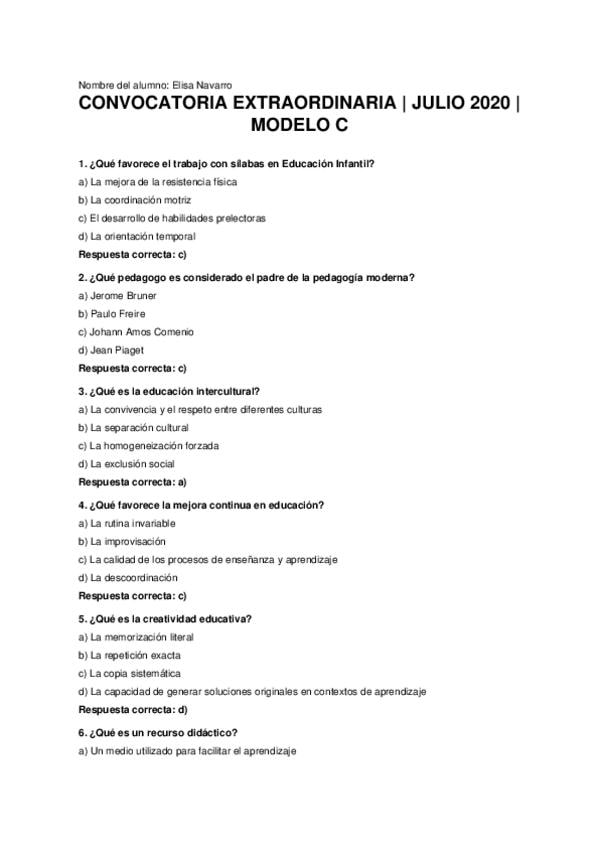 Nombre del alumno: Elisa Navarro

CONVOCATORIA EXTRAORDINARIA | JULIO 2020 | MODELO C

1. ¿Qué favorece el trabajo con sílabas en Educación Infantil?

a) La mejora de la resistencia física

b) La coordinación motriz

c) El desarrollo de habilidades prelectoras

d) La orientación temporal

Respuesta correcta: c)

2. ¿Qué pedagogo es considerado el padre de la pedagogía moderna?

a) Jerome Bruner

b) Paulo Freire

c) Johann Amos Comenio

d) Jean Piaget

Respuesta correcta: c)

3. ¿Qué es la educación intercultural?

a) La convivencia y el respeto entre diferentes culturas

b) La separación cultural

c) La homogeneización forzada

d) La exclusión social

Respuesta correcta: a)

4. ¿Qué favorece la mejora continua en educación?

a) La rutina invariable

b) La improvisación

c) La calidad de los procesos de enseñanza y aprendizaje

d) La descoordinación

Respuesta correcta: c)

5. ¿Qué es la creatividad educativa?

a) La memorización literal

b) La repetición exacta

c) La copia sistemática

d) La capacidad de generar soluciones originales en contextos de aprendizaje

Respuesta correcta: d)

6. ¿Qué es un recurso didáctico?

a) Un medio utilizado para facilitar el aprendizaje